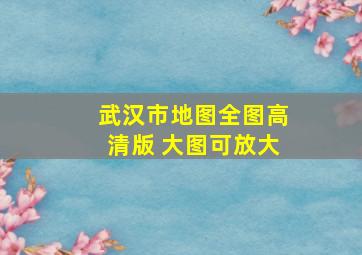 武汉市地图全图高清版 大图可放大